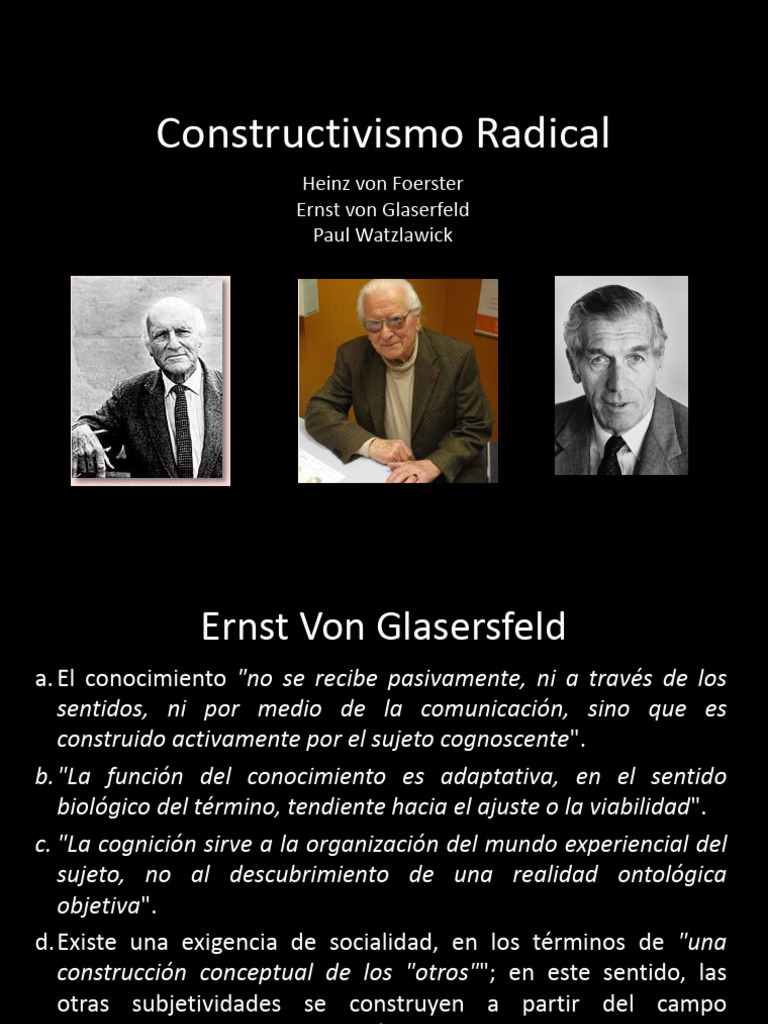 Constructivismo Radical

Heinz von Foerster
Ernst von Glaserfeld
Paul Watzlawick

Ernst Von Glasersfeld

a. El conocimiento "no se recibe pasivamente, ni a través de los sentidos, ni por medio de la comunicación, sino que es construido activamente por el sujeto cognoscente".

b. "La función del conocimiento es adaptativa, en el sentido biológico del término, tendiente hacia el ajuste o la viabilidad".

c. "La cognición sirve a la organización del mundo experiencial del sujeto, no al descubrimiento de una realidad ontológica objetiva".

d. Existe una exigencia de socialidad, en los términos de "una construcción conceptual de los "otros""; en este sentido, las otras subjetividades se construyen a partir del campo